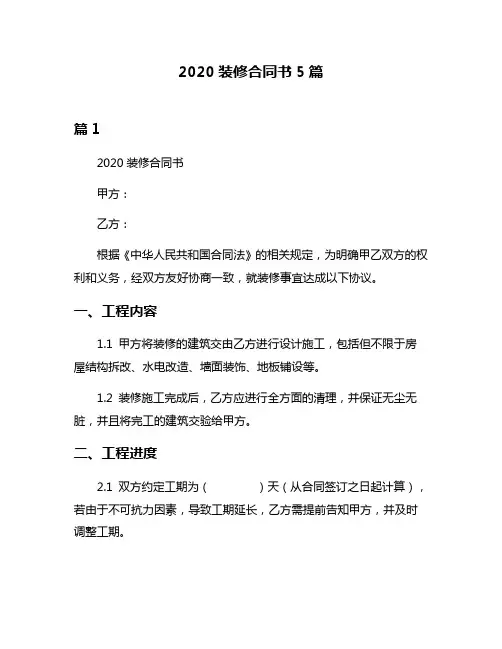 2020 装修合同书 5 篇

篇 1

2020 装修合同书

甲方：

乙方：

根据《中华人民共和国合同法》的相关规定，为明确甲乙双方的权利和义务，经双方友好协商一致，就装修事宜达成以下协议。

一、工程内容

1.1 甲方将装修的建筑交由乙方进行设计施工，包括但不限于房屋结构拆改、水电改造、墙面装饰、地板铺设等。

1.2 装修施工完成后，乙方应进行全方面的清理，并保证无尘无脏，并且将完工的建筑交验给甲方。

二、工程进度

2.1 双方约定工期为（　　）天（从合同签订之日起计算），若由于不可抗力因素，导致工期延长，乙方需提前告知甲方，并及时调整工期。